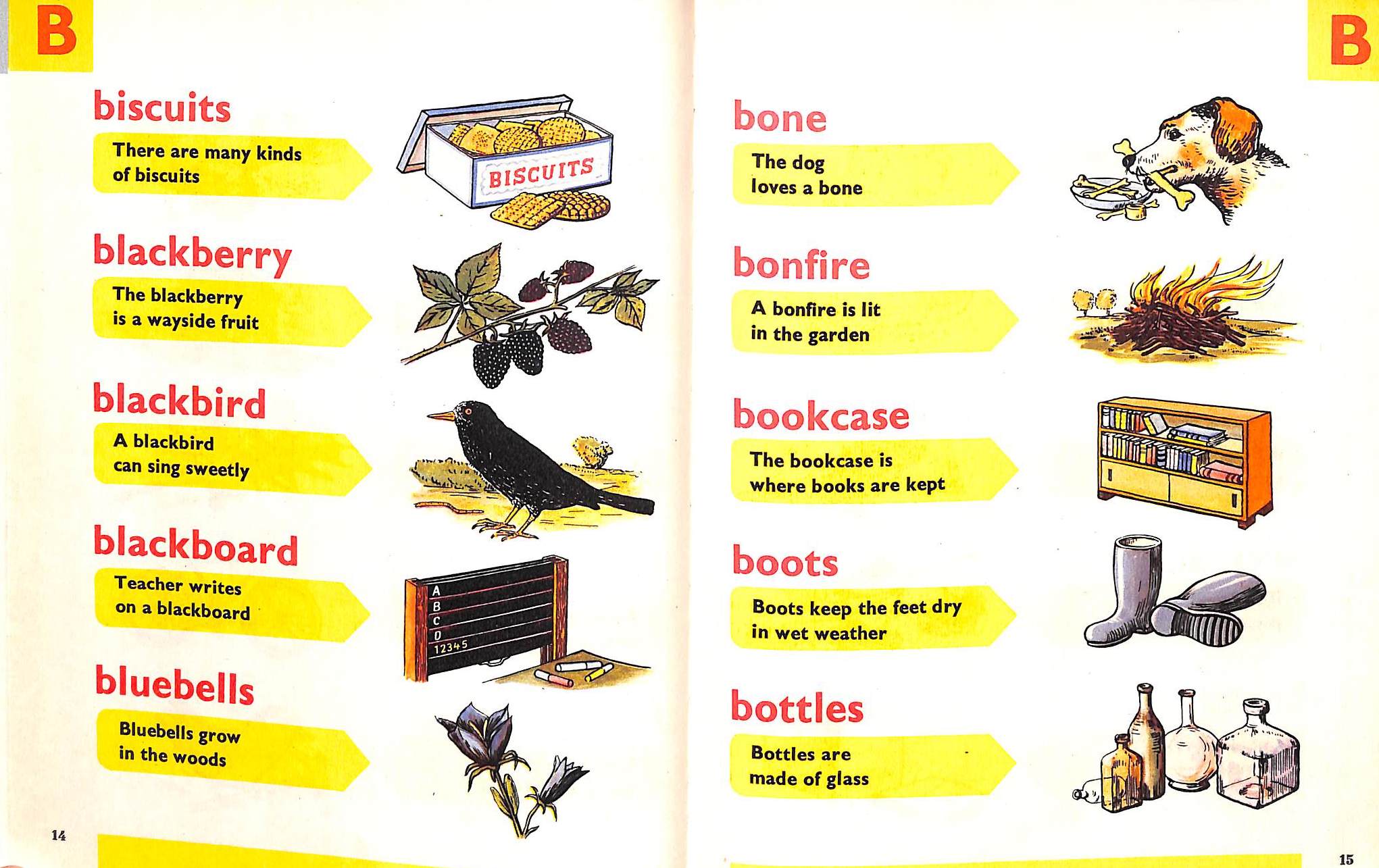 B

biscuits

There are many kinds of biscuits

BISCUITS

blackberry

The blackberry is a wayside fruit

blackbird

A blackbird can sing sweetly

blackboard

Teacher writes on a blackboard

A
B
C
D
12345

bluebells

Bluebells grow in the woods

14

B

bone

The dog loves a bone

bonfire

A bonfire is lit in the garden

bookcase

The bookcase is where books are kept

boots

Boots keep the feet dry in wet weather

bottles

Bottles are made of glass

15